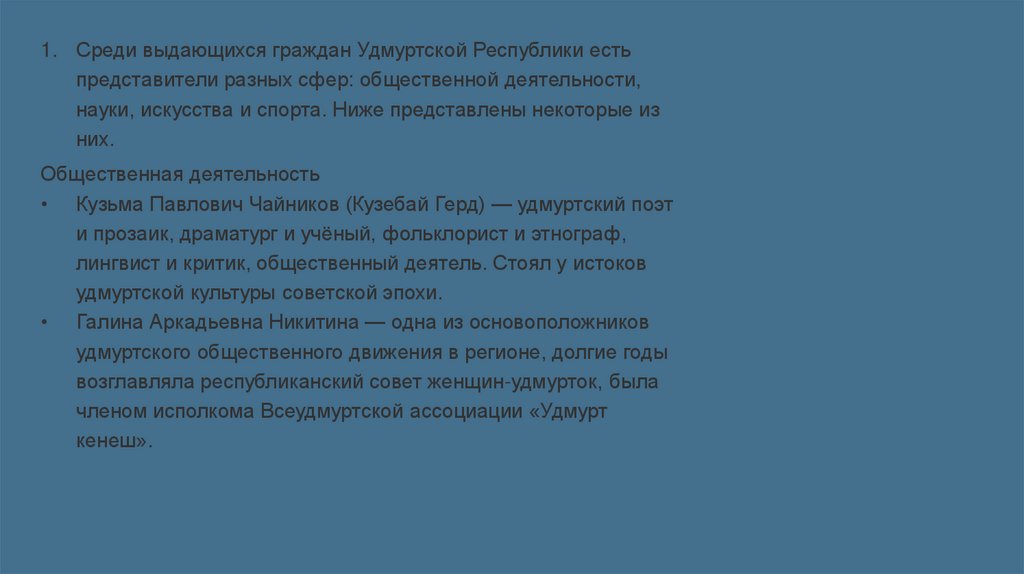 1. Среди выдающихся граждан Удмуртской Республики есть представители разных сфер: общественной деятельности, науки, искусства и спорта. Ниже представлены некоторые из них.

Общественная деятельность

• Кузьма Павлович Чайников (Кузебай Герд) — удмуртский поэт и прозаик, драматург и учёный, фольклорист и этнограф, лингвист и критик, общественный деятель. Стоял у истоков удмуртской культуры советской эпохи.

• Галина Аркадьевна Никитина — одна из основоположников удмуртского общественного движения в регионе, долгие годы возглавляла республиканский совет женщин-удмурток, была членом исполкома Всеудмуртской ассоциации «Удмурт кенеш».